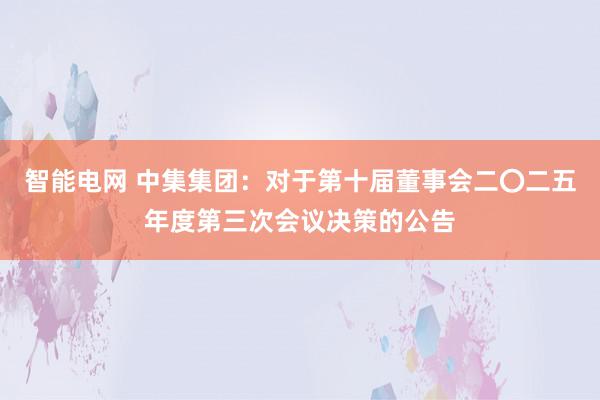 智能电网 中集集团：对于第十届董事会二〇二五年度第三次会议决策的公告